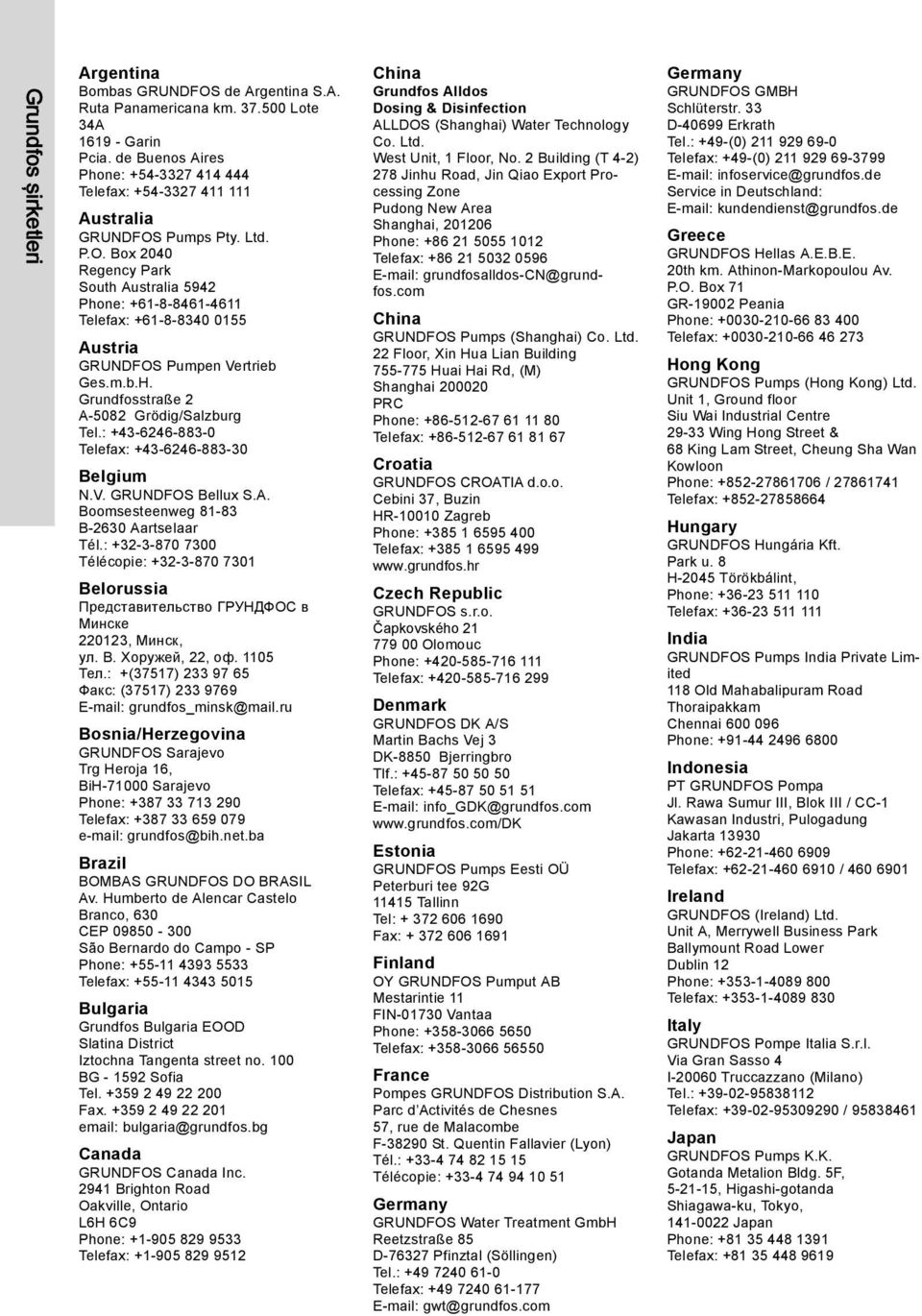 Grundfos şirketleri

Argentina
Bombas GRUNDFOS de Argentina S.A.
Ruta Panamericana km. 37.500 Lote 34A
1619 - Garin
Pcia. de Buenos Aires
Phone: +54-3327 414 444
Telefax: +54-3327 411 111

Australia
GRUNDFOS Pumps Pty. Ltd.
P.O. Box 2040
Regency Park
South Australia 5942
Phone: +61-8-8461-4611
Telefax: +61-8-8340 0155

Austria
GRUNDFOS Pumpen Vertrieb Ges.m.b.H.
Grundfosstraße 2
A-5082 Grödig/Salzburg
Tel.: +43-6246-883-0
Telefax: +43-6246-883-30

Belgium
N.V. GRUNDFOS Bellux S.A.
Boomsesteenweg 81-83
B-2630 Aartselaar
Tél.: +32-3-870 7300
Télécopie: +32-3-870 7301

Belorussia
Представительство ГРУНДФОС в Минске
220123, Минск,
ул. В. Хоружей, 22, оф. 1105
Тел.: +(37517) 233 97 65
Факс: (37517) 233 9769
E-mail: grundfos_minsk@mail.ru

Bosnia/Herzegovina
GRUNDFOS Sarajevo
Trg Heroja 16,
BiH-71000 Sarajevo
Phone: +387 33 713 290
Telefax: +387 33 659 079
e-mail: grundfos@bih.net.ba

Brazil
BOMBAS GRUNDFOS DO BRASIL
Av. Humberto de Alencar Castelo Branco, 630
CEP 09850 - 300
São Bernardo do Campo - SP
Phone: +55-11 4393 5533
Telefax: +55-11 4343 5015

Bulgaria
Grundfos Bulgaria EOOD
Slatina District
Iztochna Tangenta street no. 100
BG - 1592 Sofia
Tel. +359 2 49 22 200
Fax. +359 2 49 22 201
email: bulgaria@grundfos.bg

Canada
GRUNDFOS Canada Inc.
2941 Brighton Road
Oakville, Ontario
L6H 6C9
Phone: +1-905 829 9533
Telefax: +1-905 829 9512

China
Grundfos Alldos
Dosing & Disinfection
ALLDOS (Shanghai) Water Technology Co. Ltd.
West Unit, 1 Floor, No. 2 Building (T 4-2)
278 Jinhu Road, Jin Qiao Export Processing Zone
Pudong New Area
Shanghai, 201206
Phone: +86 21 5055 1012
Telefax: +86 21 5032 0596
E-mail: grundfosalldos-CN@grundfos.com

China
GRUNDFOS Pumps (Shanghai) Co. Ltd.
22 Floor, Xin Hua Lian Building
755-775 Huai Hai Rd, (M)
Shanghai 200020
PRC
Phone: +86-512-67 61 11 80
Telefax: +86-512-67 61 81 67

Croatia
GRUNDFOS CROATIA d.o.o.
Cebini 37, Buzin
HR-10010 Zagreb
Phone: +385 1 6595 400
Telefax: +385 1 6595 499
www.grundfos.hr

Czech Republic
GRUNDFOS s.r.o.
Čapkovského 21
779 00 Olomouc
Phone: +420-585-716 111
Telefax: +420-585-716 299

Denmark
GRUNDFOS DK A/S
Martin Bachs Vej 3
DK-8850 Bjerringbro
Tlf.: +45-87 50 50 50
Telefax: +45-87 50 51 51
E-mail: info_GDK@grundfos.com
www.grundfos.com/DK

Estonia
GRUNDFOS Pumps Eesti OÜ
Peterburi tee 92G
11415 Tallinn
Tel: + 372 606 1690
Fax: + 372 606 1691

Finland
OY GRUNDFOS Pumput AB
Mestarintie 11
FIN-01730 Vantaa
Phone: +358-3066 5650
Telefax: +358-3066 56550

France
Pompes GRUNDFOS Distribution S.A.
Parc d'Activités de Chesnes
57, rue de Malacombe
F-38290 St. Quentin Fallavier (Lyon)
Tél.: +33-4 74 82 15 15
Télécopie: +33-4 74 94 10 51

Germany
GRUNDFOS Water Treatment GmbH
Reetzstraße 85
D-76327 Pfinztal (Söllingen)
Tel.: +49 7240 61-0
Telefax: +49 7240 61-177
E-mail: gwt@grundfos.com

Germany
GRUNDFOS GMBH
Schlüterstr. 33
D-40699 Erkrath
Tel.: +49-(0) 211 929 69-0
Telefax: +49-(0) 211 929 69-3799
E-mail: infoservice@grundfos.de
Service in Deutschland:
E-mail: kundendienst@grundfos.de

Greece
GRUNDFOS Hellas A.E.B.E.
20th km. Athinon-Markopoulou Av.
P.O. Box 71
GR-19002 Peania
Phone: +0030-210-66 83 400
Telefax: +0030-210-66 46 273

Hong Kong
GRUNDFOS Pumps (Hong Kong) Ltd.
Unit 1, Ground floor
Siu Wai Industrial Centre
29-33 Wing Hong Street &
68 King Lam Street, Cheung Sha Wan
Kowloon
Phone: +852-27861706 / 27861741
Telefax: +852-27858664

Hungary
GRUNDFOS Hungária Kft.
Park u. 8
H-2045 Törökbálint,
Phone: +36-23 511 110
Telefax: +36-23 511 111

India
GRUNDFOS Pumps India Private Limited
118 Old Mahabalipuram Road
Thoraipakkam
Chennai 600 096
Phone: +91-44 2496 6800

Indonesia
PT GRUNDFOS Pompa
Jl. Rawa Sumur III, Blok III / CC-1
Kawasan Industri, Pulogadung
Jakarta 13930
Phone: +62-21-460 6909
Telefax: +62-21-460 6910 / 460 6901

Ireland
GRUNDFOS (Ireland) Ltd.
Unit A, Merrywell Business Park
Ballymount Road Lower
Dublin 12
Phone: +353-1-4089 800
Telefax: +353-1-4089 830

Italy
GRUNDFOS Pompe Italia S.r.l.
Via Gran Sasso 4
I-20060 Truccazzano (Milano)
Tel.: +39-02-95838112
Telefax: +39-02-95309290 / 95838461

Japan
GRUNDFOS Pumps K.K.
Gotanda Metalion Bldg. 5F,
5-21-15, Higashi-gotanda
Shiagawa-ku, Tokyo,
141-0022 Japan
Phone: +81 35 448 1391
Telefax: +81 35 448 9619